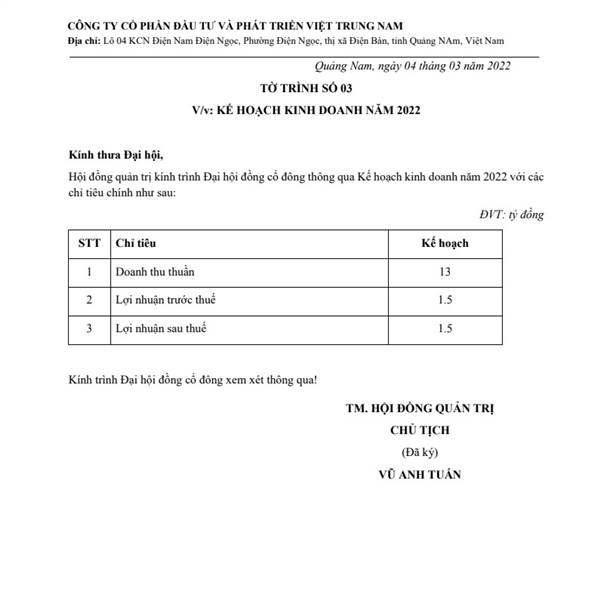 CÔNG TY CỔ PHẦN ĐẦU TƯ VÀ PHÁT TRIỂN VIỆT TRUNG NAM
Địa chỉ: Lô 04 KCN Điện Nam Điện Ngọc, Phường Điện Ngọc, thị xã Điện Bàn, tỉnh Quảng NAm, Việt Nam

Quảng Nam, ngày 04 tháng 03 năm 2022

TỜ TRÌNH SỐ 03
V/v: KẾ HOẠCH KINH DOANH NĂM 2022

Kính thưa Đại hội,

Hội đồng quản trị kính trình Đại hội đồng cổ đông thông qua Kế hoạch kinh doanh năm 2022 với các chỉ tiêu chính như sau:

ĐVT: tỷ đồng

| STT | Chỉ tiêu | Kế hoạch |
|---|---|---|
| 1 | Doanh thu thuần | 13 |
| 2 | Lợi nhuận trước thuế | 1.5 |
| 3 | Lợi nhuận sau thuế | 1.5 |

Kính trình Đại hội đồng cổ đông xem xét thông qua!

TM. HỘI ĐỒNG QUẢN TRỊ
CHỦ TỊCH
(Đã ký)
VŨ ANH TUẤN